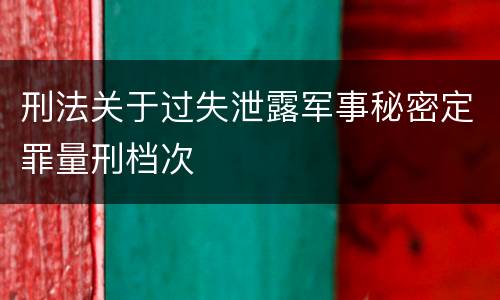 刑法关于过失泄露军事秘密定罪量刑档次